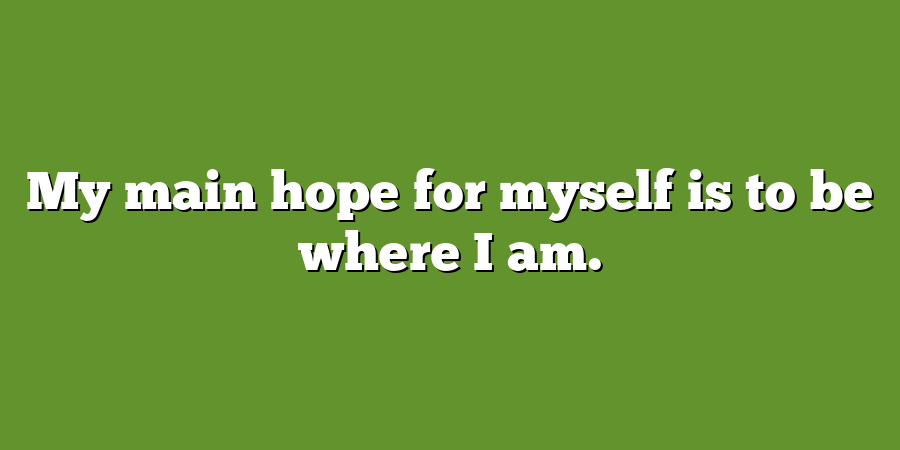 My main hope for myself is to be where I am.